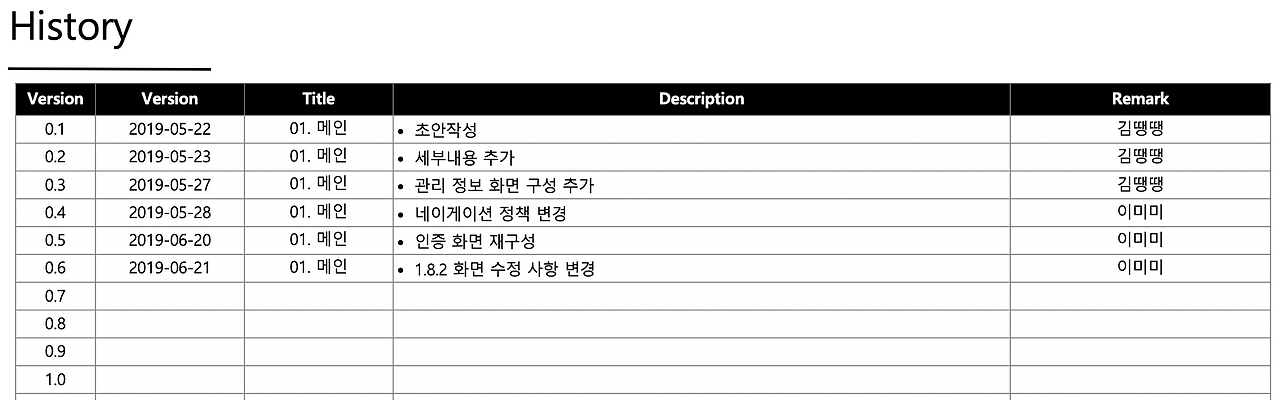 History

| Version | Version | Title | Description | Remark |
|---|---|---|---|---|
| 0.1 | 2019-05-22 | 01. 메인 | • 초안작성 | 김땡땡 |
| 0.2 | 2019-05-23 | 01. 메인 | • 세부내용 추가 | 김땡땡 |
| 0.3 | 2019-05-27 | 01. 메인 | • 관리 정보 화면 구성 추가 | 김땡땡 |
| 0.4 | 2019-05-28 | 01. 메인 | • 네이게이션 정책 변경 | 이미미 |
| 0.5 | 2019-06-20 | 01. 메인 | • 인증 화면 재구성 | 이미미 |
| 0.6 | 2019-06-21 | 01. 메인 | • 1.8.2 화면 수정 사항 변경 | 이미미 |
| 0.7 | | | | |
| 0.8 | | | | |
| 0.9 | | | | |
| 1.0 | | | | |